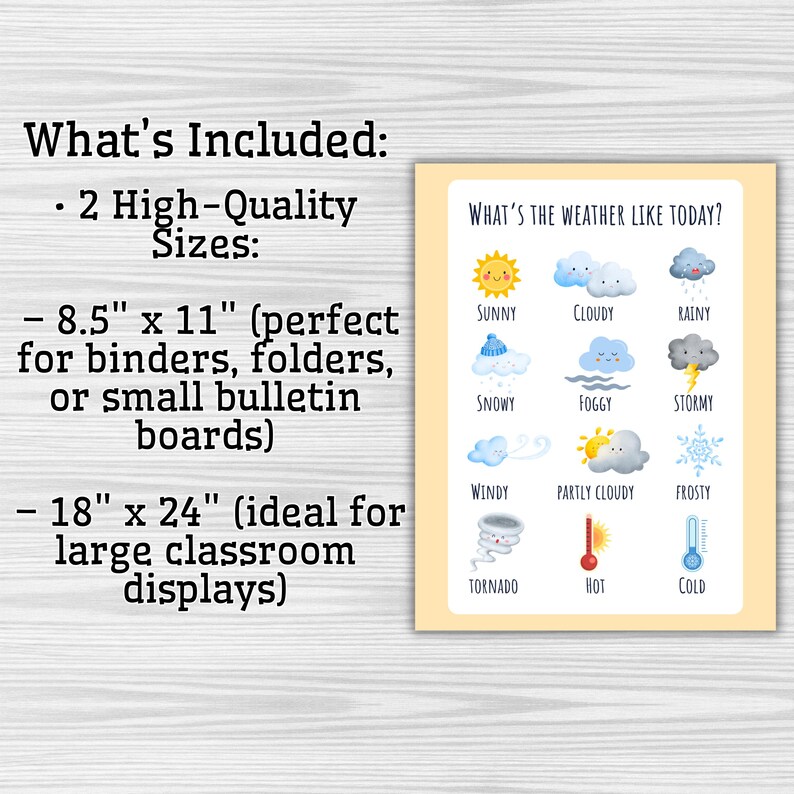 What's Included:

• 2 High-Quality Sizes:

– 8.5" x 11" (perfect for binders, folders, or small bulletin boards)

– 18" x 24" (ideal for large classroom displays)

WHAT'S THE WEATHER LIKE TODAY?

SUNNY CLOUDY RAINY
SNOWY FOGGY STORMY
WINDY PARTLY CLOUDY FROSTY
TORNADO HOT COLD